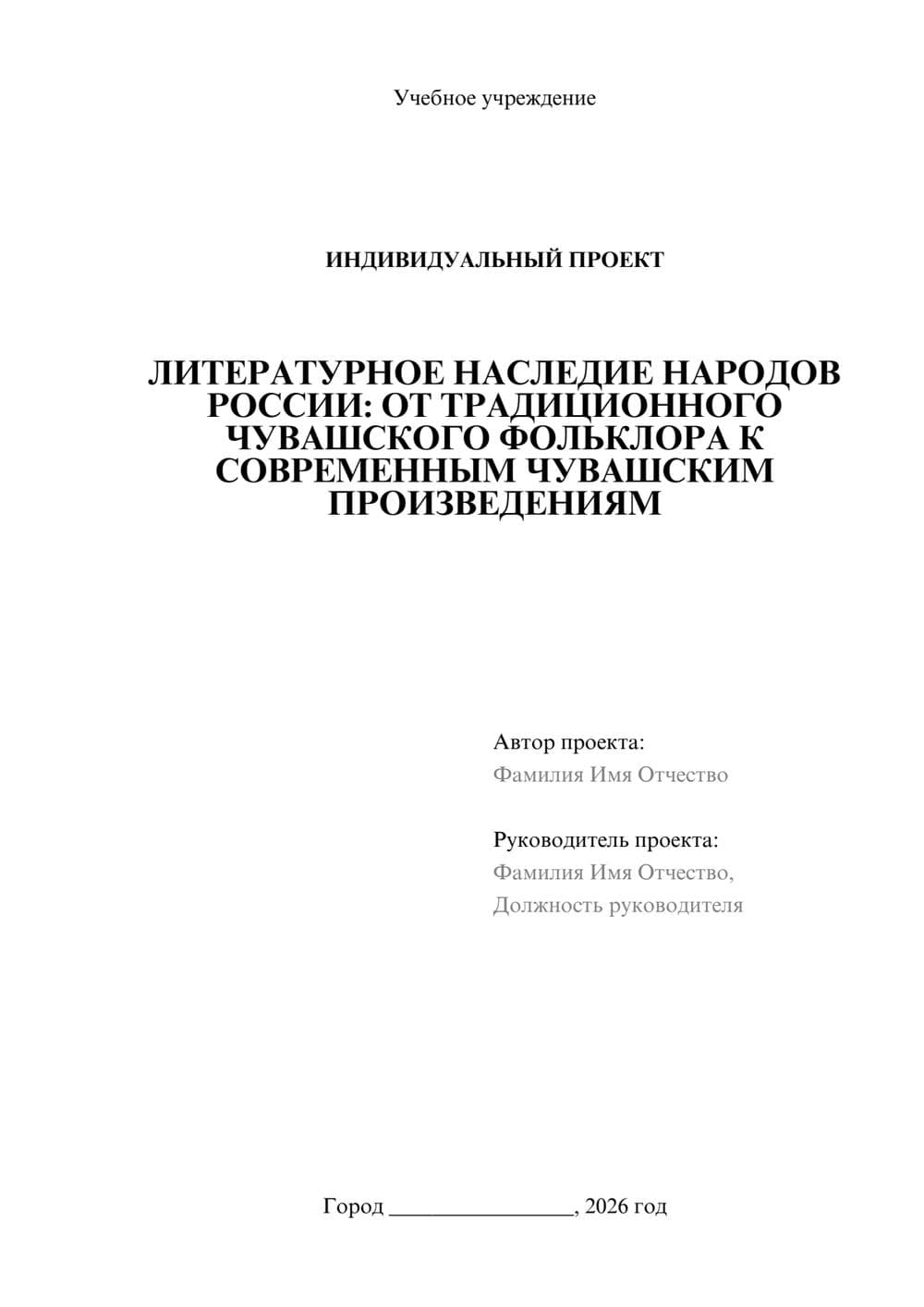 Учебное учреждение

ИНДИВИДУАЛЬНЫЙ ПРОЕКТ

ЛИТЕРАТУРНОЕ НАСЛЕДИЕ НАРОДОВ РОССИИ: ОТ ТРАДИЦИОННОГО ЧУВАШСКОГО ФОЛЬКЛОРА К СОВРЕМЕННЫМ ЧУВАШСКИМ ПРОИЗВЕДЕНИЯМ

Автор проекта:
Фамилия Имя Отчество

Руководитель проекта:
Фамилия Имя Отчество,
Должность руководителя

Город ________________, 2026 год